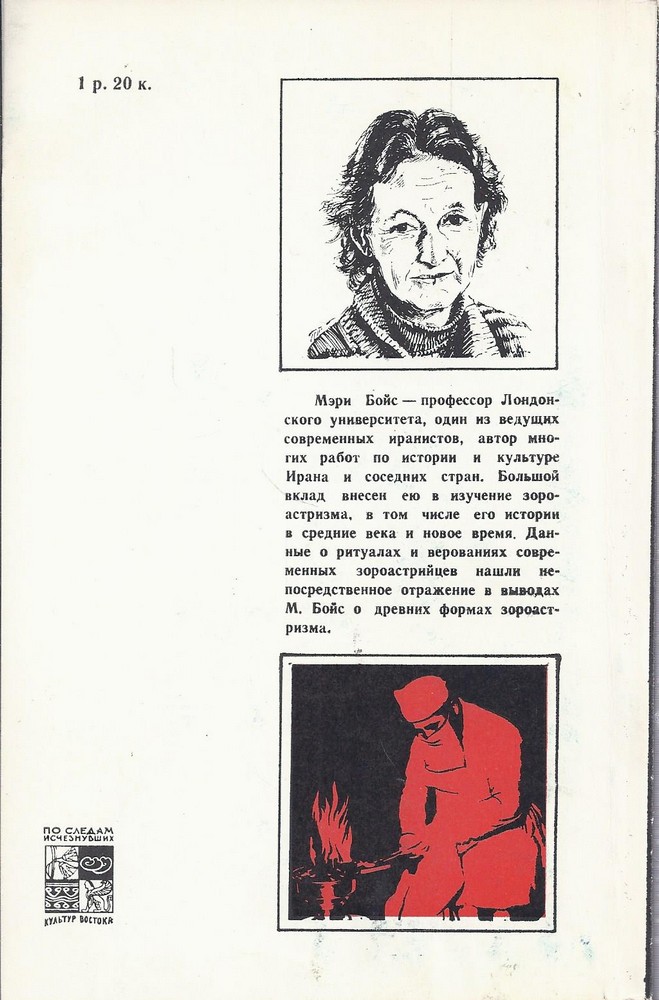 1 р. 20 к.

Мэри Бойс — профессор Лондонского университета, один из ведущих современных иранистов, автор многих работ по истории и культуре Ирана и соседних стран. Большой вклад внесен ею в изучение зороастризма, в том числе его истории в средние века и новое время. Данные о ритуалах и верованиях современных зороастрийцев нашли непосредственное отражение в выводах М. Бойс о древних формах зороастризма.

ПО СЛЕДАМ ИСЧЕЗНУВШИХ КУЛЬТУР ВОСТОКА